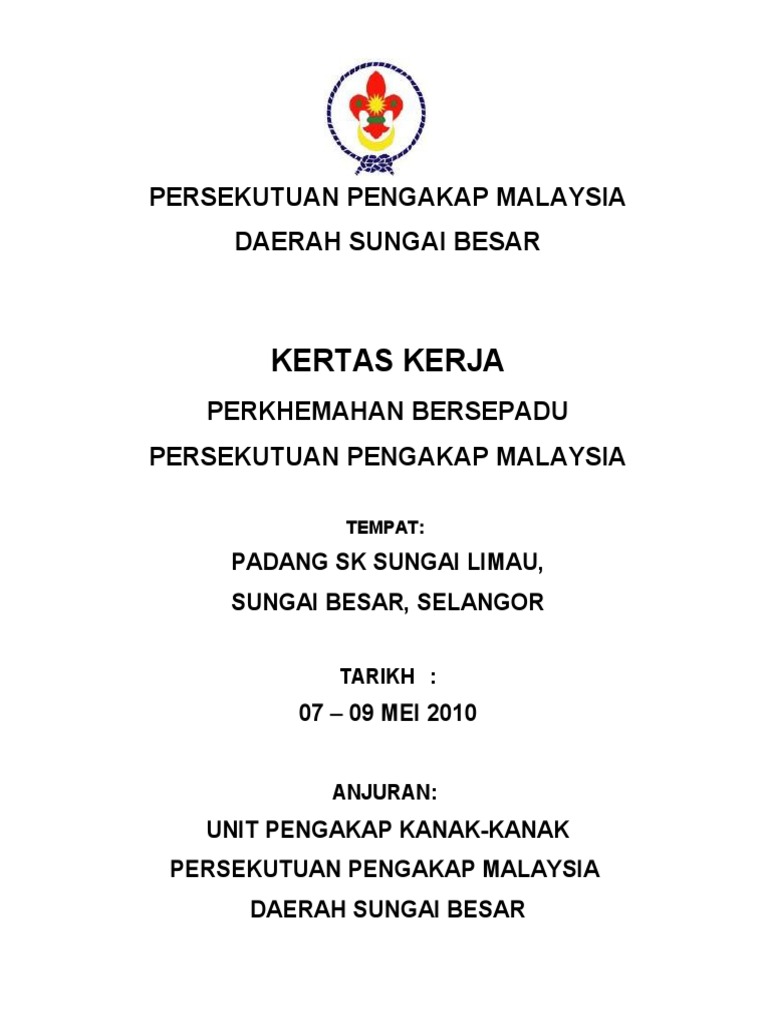 PERSEKUTUAN PENGAKAP MALAYSIA
DAERAH SUNGAI BESAR

KERTAS KERJA

PERKHEMAHAN BERSEPADU
PERSEKUTUAN PENGAKAP MALAYSIA

TEMPAT:

PADANG SK SUNGAI LIMAU,
SUNGAI BESAR, SELANGOR

TARIKH :

07 – 09 MEI 2010

ANJURAN:

UNIT PENGAKAP KANAK-KANAK
PERSEKUTUAN PENGAKAP MALAYSIA
DAERAH SUNGAI BESAR